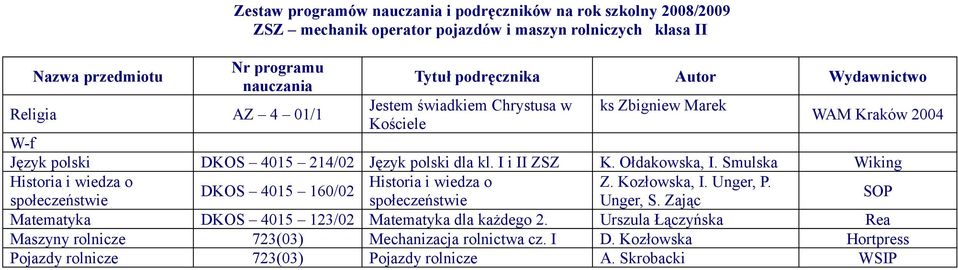 Zestaw programów nauczania i podręczników na rok szkolny 2008/2009
ZSZ – mechanik operator pojazdów i maszyn rolniczych klasa II

| Nazwa przedmiotu | Nr programu nauczania | Tytuł podręcznika | Autor | Wydawnictwo |
|---|---|---|---|---|
| Religia | AZ – 4 – 01/1 | Jestem świadkiem Chrystusa w Kościele | ks Zbigniew Marek | WAM Kraków 2004 |
| W-f | | | | |
| Język polski | DKOS – 4015 – 214/02 | Język polski dla kl. I i II ZSZ | K. Ołdakowska, I. Smulska | Wiking |
| Historia i wiedza o społeczeństwie | DKOS – 4015 – 160/02 | Historia i wiedza o społeczeństwie | Z. Kozłowska, I. Unger, P. Unger, S. Zając | SOP |
| Matematyka | DKOS – 4015 – 123/02 | Matematyka dla każdego 2. | Urszula Łączyńska | Rea |
| Maszyny rolnicze | 723(03) | Mechanizacja rolnictwa cz. I | D. Kozłowska | Hortpress |
| Pojazdy rolnicze | 723(03) | Pojazdy rolnicze | A. Skrobacki | WSIP |